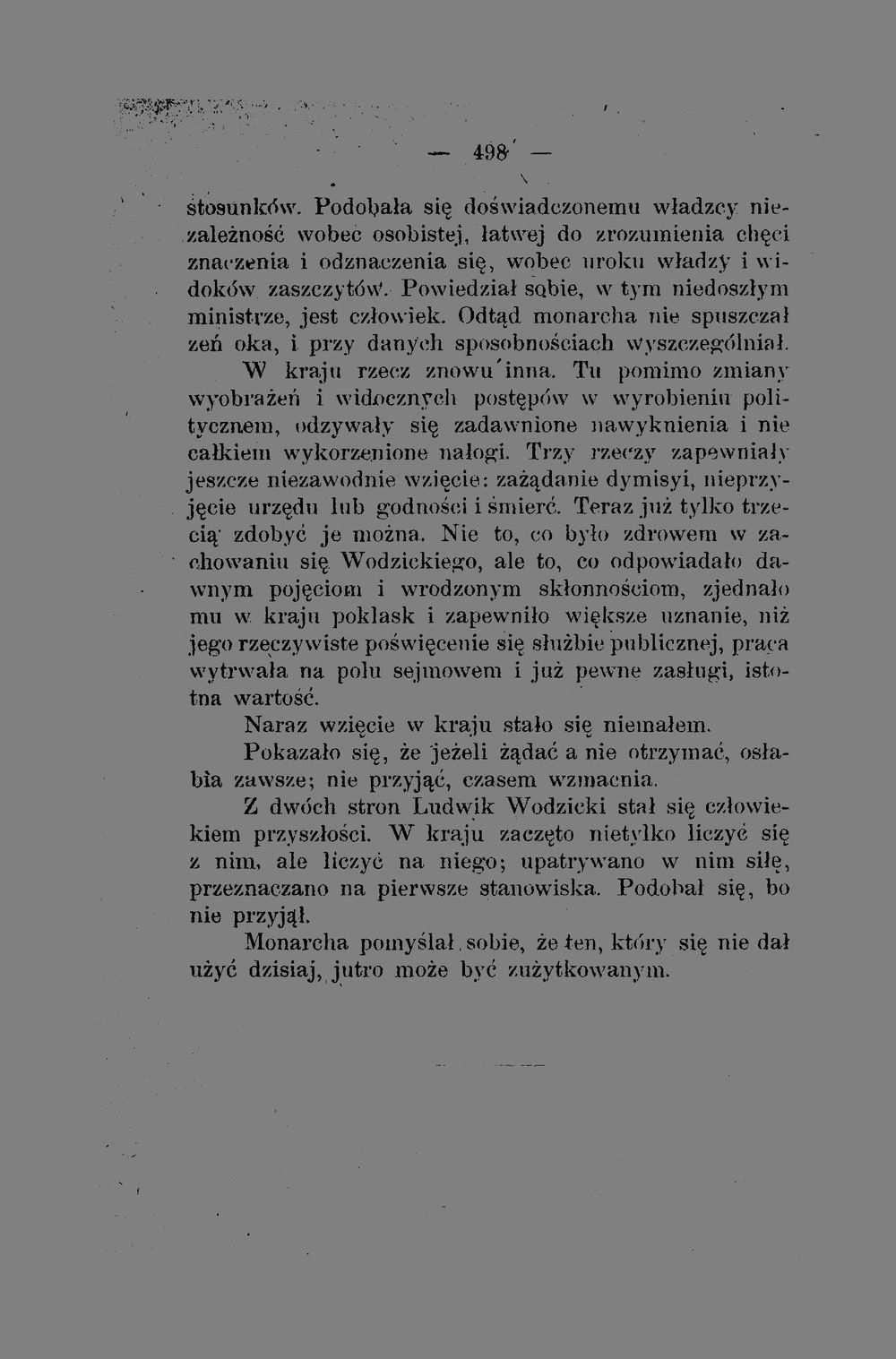 — 498 —

stosunków. Podobała się doświadczonemu władzcy niezależność wobec osobistej, łatwej do zrozumienia chęci znaczenia i odznaczenia się, wobec uroku władzy i widoków zaszczytów. Powiedział sobie, w tym niedoszłym ministrze, jest człowiek. Odtąd monarcha nie spuszczał zeń oka, i przy danych sposobnościach wyszczególniał.

W kraju rzecz znowu inna. Tu pomimo zmiany wyobrażeń i widocznych postępów w wyrobieniu politycznem, odzywały się zadawnione nawyknienia i nie całkiem wykorzenione nałogi. Trzy rzeczy zapewniały jeszcze niezawodnie wzięcie: zażądanie dymisyi, nieprzyjęcie urzędu lub godności i śmierć. Teraz już tylko trzecią zdobyć je można. Nie to, co było zdrowem w zachowaniu się Wodzickiego, ale to, co odpowiadało dawnym pojęciom i wrodzonym skłonnościom, zjednało mu w kraju poklask i zapewniło większe uznanie, niż jego rzeczywiste poświęcenie się służbie publicznej, praca wytrwała na polu sejmowem i już pewne zasługi, istotna wartość.

Naraz wzięcie w kraju stało się niemałem.

Pokazało się, że jeżeli żądać a nie otrzymać, osłabia zawsze; nie przyjąć, czasem wzmacnia.

Z dwóch stron Ludwik Wodzicki stał się człowiekiem przyszłości. W kraju zaczęto nietylko liczyć się z nim, ale liczyć na niego; upatrywano w nim siłę, przeznaczano na pierwsze stanowiska. Podobał się, bo nie przyjął.

Monarcha pomyślał sobie, że ten, który się nie dał użyć dzisiaj, jutro może być zużytkowanym.